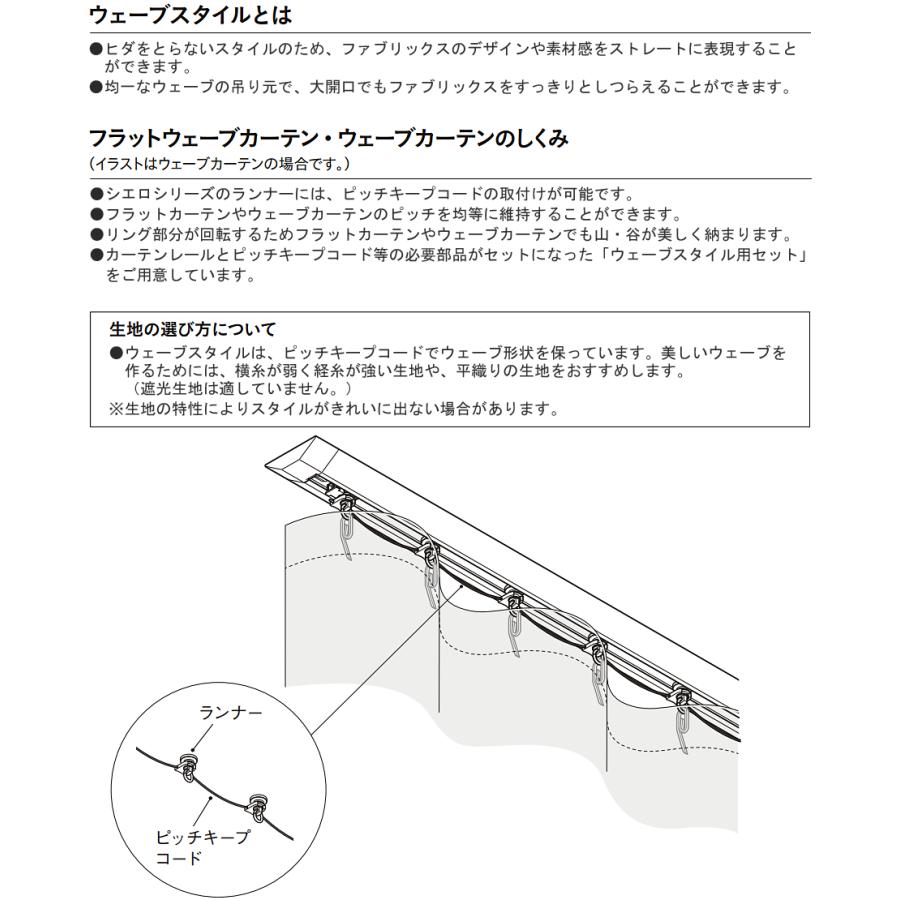 ウェーブスタイルとは

●ヒダをとらないスタイルのため、ファブリックスのデザインや素材感をストレートに表現することができます。
●均一なウェーブの吊り元で、大開口でもファブリックスをすっきりとしつらえることができます。

フラットウェーブカーテン・ウェーブカーテンのしくみ
（イラストはウェーブカーテンの場合です。）

●シエロシリーズのランナーには、ピッチキープコードの取付けが可能です。
●フラットカーテンやウェーブカーテンのピッチを均等に維持することができます。
●リング部分が回転するためフラットカーテンやウェーブカーテンでも山・谷が美しく納まります。
●カーテンレールとピッチキープコード等の必要部品がセットになった「ウェーブスタイル用セット」をご用意しています。

生地の選び方について
●ウェーブスタイルは、ピッチキープコードでウェーブ形状を保っています。美しいウェーブを作るためには、横糸が弱く経糸が強い生地や、平織りの生地をおすすめします。
（遮光生地は適していません。）
※生地の特性によりスタイルがきれいに出ない場合があります。

ランナー

ピッチキープコード